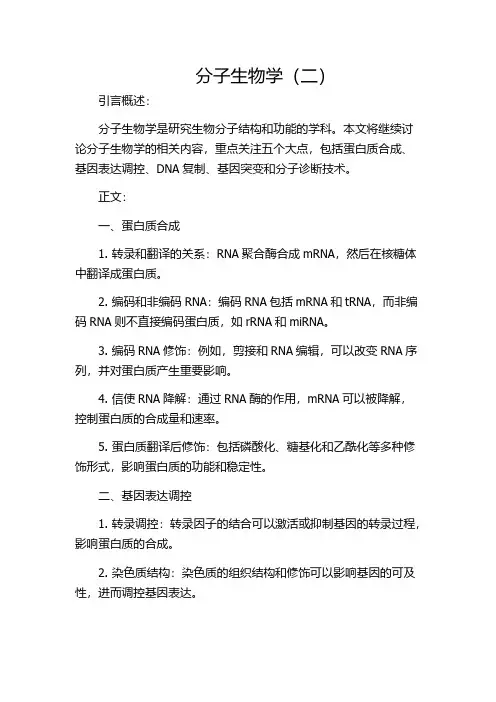 分子生物学（二）

引言概述：

分子生物学是研究生物分子结构和功能的学科。本文将继续讨论分子生物学的相关内容，重点关注五个大点，包括蛋白质合成、基因表达调控、DNA 复制、基因突变和分子诊断技术。

正文：

一、蛋白质合成

1. 转录和翻译的关系：RNA 聚合酶合成 mRNA，然后在核糖体中翻译成蛋白质。

2. 编码和非编码 RNA：编码 RNA 包括 mRNA 和 tRNA，而非编码 RNA 则不直接编码蛋白质，如 rRNA 和 miRNA。

3. 编码 RNA 修饰：例如，剪接和 RNA 编辑，可以改变 RNA 序列，并对蛋白质产生重要影响。

4. 信使 RNA 降解：通过 RNA 酶的作用，mRNA 可以被降解，控制蛋白质的合成量和速率。

5. 蛋白质翻译后修饰：包括磷酸化、糖基化和乙酰化等多种修饰形式，影响蛋白质的功能和稳定性。

二、基因表达调控

1. 转录调控：转录因子的结合可以激活或抑制基因的转录过程，影响蛋白质的合成。

2. 染色质结构：染色质的组织结构和修饰可以影响基因的可及性，进而调控基因表达。